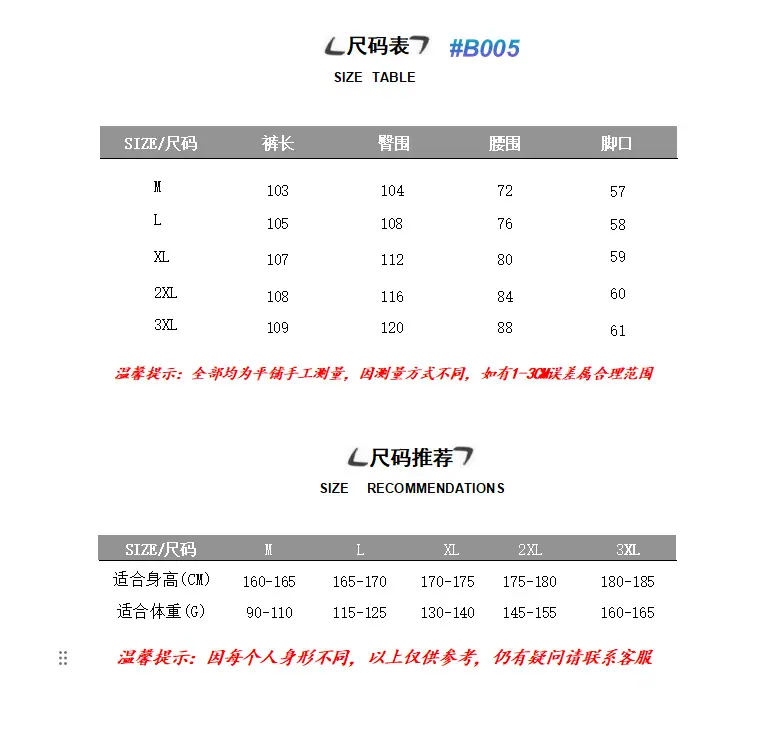 尺码表 #B005
SIZE TABLE

| SIZE/尺码 | 裤长 | 臀围 | 腰围 | 脚口 |
|---|---|---|---|---|
| M | 103 | 104 | 72 | 57 |
| L | 105 | 108 | 76 | 58 |
| XL | 107 | 112 | 80 | 59 |
| 2XL | 108 | 116 | 84 | 60 |
| 3XL | 109 | 120 | 88 | 61 |

温馨提示：全部均为平铺手工测量，因测量方式不同，如有1-3CM误差属合理范围

尺码推荐
SIZE RECOMMENDATIONS

| SIZE/尺码 | M | L | XL | 2XL | 3XL |
|---|---|---|---|---|---|
| 适合身高(CM) | 160-165 | 165-170 | 170-175 | 175-180 | 180-185 |
| 适合体重(G) | 90-110 | 115-125 | 130-140 | 145-155 | 160-165 |

温馨提示：因每个人身形不同，以上仅供参考，仍有疑问请联系客服